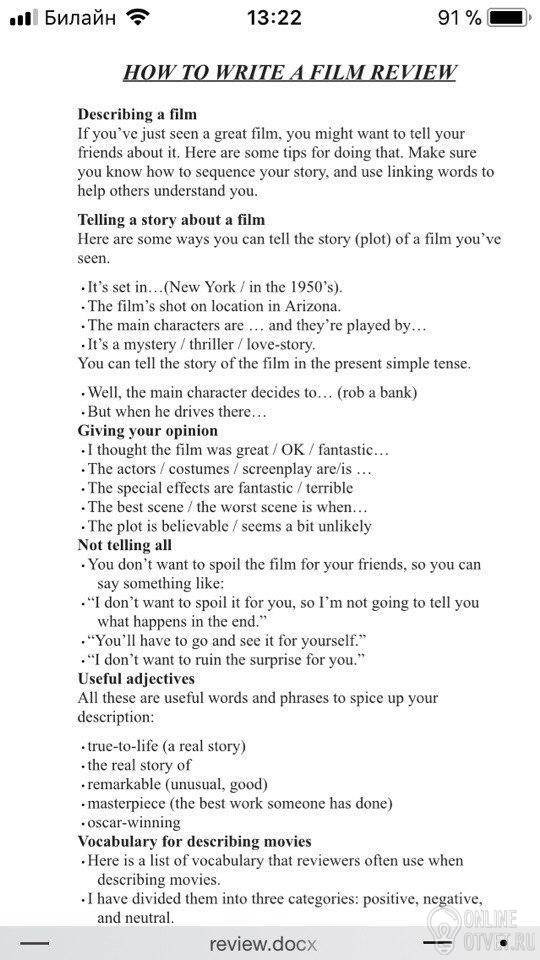 Билайн 13:22 91 %

HOW TO WRITE A FILM REVIEW

Describing a film
If you've just seen a great film, you might want to tell your friends about it. Here are some tips for doing that. Make sure you know how to sequence your story, and use linking words to help others understand you.

Telling a story about a film
Here are some ways you can tell the story (plot) of a film you've seen.

• It's set in…(New York / in the 1950's).
• The film's shot on location in Arizona.
• The main characters are … and they're played by…
• It's a mystery / thriller / love-story.
You can tell the story of the film in the present simple tense.

• Well, the main character decides to… (rob a bank)
• But when he drives there…
Giving your opinion
• I thought the film was great / OK / fantastic…
• The actors / costumes / screenplay are/is …
• The special effects are fantastic / terrible
• The best scene / the worst scene is when…
• The plot is believable / seems a bit unlikely
Not telling all
• You don't want to spoil the film for your friends, so you can say something like:
• "I don't want to spoil it for you, so I'm not going to tell you what happens in the end."
• "You'll have to go and see it for yourself."
• "I don't want to ruin the surprise for you."
Useful adjectives
All these are useful words and phrases to spice up your description:

• true-to-life (a real story)
• the real story of
• remarkable (unusual, good)
• masterpiece (the best work someone has done)
• oscar-winning
Vocabulary for describing movies
• Here is a list of vocabulary that reviewers often use when describing movies.
• I have divided them into three categories: positive, negative, and neutral.

review.docx

ONLINE OTVET.RU